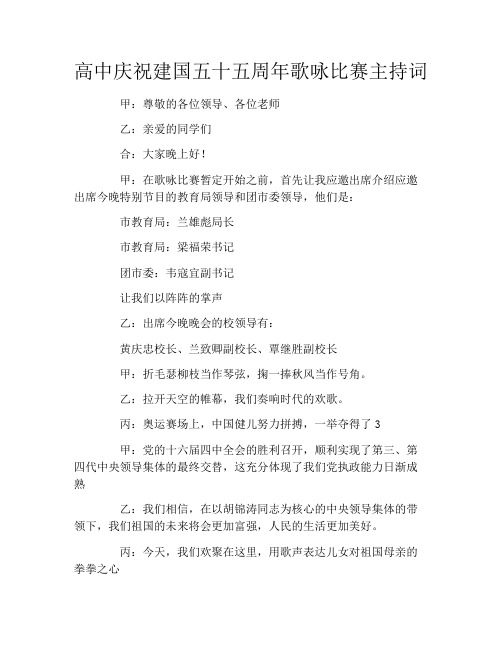 高中庆祝建国五十五周年歌咏比赛主持词

甲：尊敬的各位领导、各位老师

乙：亲爱的同学们

合：大家晚上好！

甲：在歌咏比赛暂定开始之前，首先让我应邀出席介绍应邀出席今晚特别节目的教育局领导和团市委领导，他们是：

市教育局：兰雄彪局长

市教育局：梁福荣书记

团市委：韦寇宜副书记

让我们以阵阵的掌声

乙：出席今晚晚会的校领导有：

黄庆忠校长、兰致卿副校长、覃继胜副校长

甲：折毛瑟柳枝当作琴弦，掬一捧秋风当作号角。

乙：拉开天空的帷幕，我们奏响时代的欢歌。

丙：奥运赛场上，中国健儿努力拼搏，一举夺得了 3

甲：党的十六届四中全会的胜利召开，顺利实现了第三、第四代中央领导集体的最终交替，这充分体现了我们党执政能力日渐成熟

乙：我们相信，在以胡锦涛同志为核心的中央领导集体的带领下，我们祖国的未来将会更加富强，人民的生活更加美好。

丙：今天，我们欢聚在这里，用歌声表达儿女对祖国母亲的拳拳之心